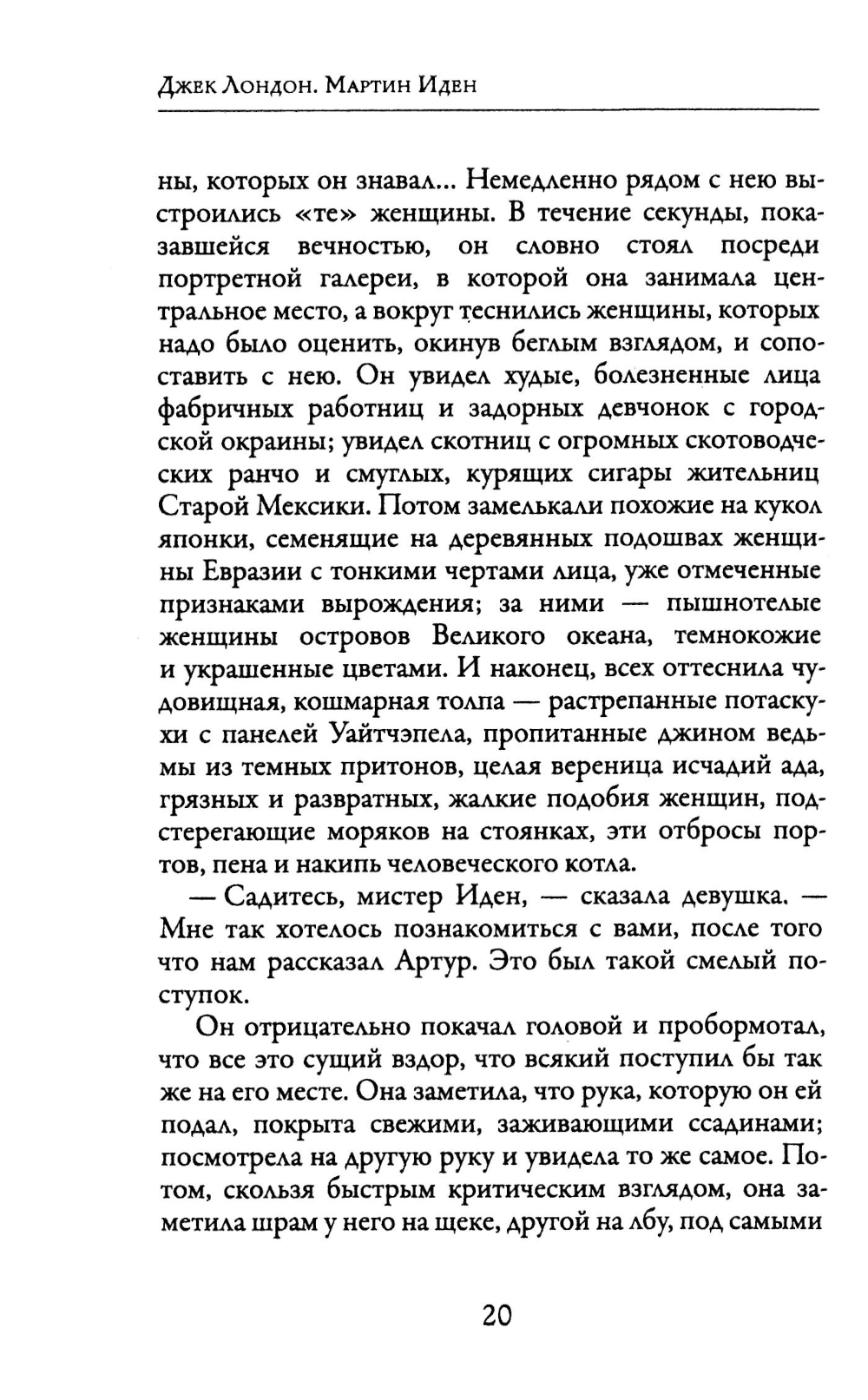 Джек Лондон. Мартин Иден

ны, которых он знавал... Немедленно рядом с нею выстроились «те» женщины. В течение секунды, показавшейся вечностью, он словно стоял посреди портретной галереи, в которой она занимала центральное место, а вокруг теснились женщины, которых надо было оценить, окинув беглым взглядом, и сопоставить с нею. Он увидел худые, болезненные лица фабричных работниц и задорных девчонок с городской окраины; увидел скотниц с огромных скотоводческих ранчо и смуглых, курящих сигары жительниц Старой Мексики. Потом замелькали похожие на кукол японки, семенящие на деревянных подошвах женщины Евразии с тонкими чертами лица, уже отмеченные признаками вырождения; за ними — пышнотелые женщины островов Великого океана, темнокожие и украшенные цветами. И наконец, всех оттеснила чудовищная, кошмарная толпа — растрепанные потаскухи с панелей Уайтчэпела, пропитанные джином ведьмы из темных притонов, целая вереница исчадий ада, грязных и развратных, жалкие подобия женщин, подстерегающие моряков на стоянках, эти отбросы портов, пена и накипь человеческого котла.

— Садитесь, мистер Иден, — сказала девушка. — Мне так хотелось познакомиться с вами, после того что нам рассказал Артур. Это был такой смелый поступок.

Он отрицательно покачал головой и пробормотал, что все это сущий вздор, что всякий поступил бы так же на его месте. Она заметила, что рука, которую он ей подал, покрыта свежими, заживающими ссадинами; посмотрела на другую руку и увидела то же самое. Потом, скользя быстрым критическим взглядом, она заметила шрам у него на щеке, другой на лбу, под самыми

20